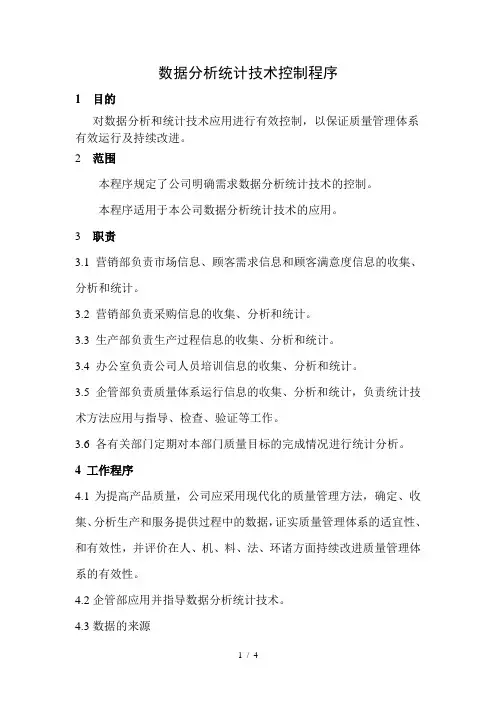 数据分析统计技术控制程序

1 目的

对数据分析和统计技术应用进行有效控制，以保证质量管理体系有效运行及持续改进。

2 范围

本程序规定了公司明确需求数据分析统计技术的控制。

本程序适用于本公司数据分析统计技术的应用。

3 职责

3.1 营销部负责市场信息、顾客需求信息和顾客满意度信息的收集、分析和统计。

3.2 营销部负责采购信息的收集、分析和统计。

3.3 生产部负责生产过程信息的收集、分析和统计。

3.4 办公室负责公司人员培训信息的收集、分析和统计。

3.5 企管部负责质量体系运行信息的收集、分析和统计，负责统计技术方法应用与指导、检查、验证等工作。

3.6 各有关部门定期对本部门质量目标的完成情况进行统计分析。

4 工作程序

4.1 为提高产品质量，公司应采用现代化的质量管理方法，确定、收集、分析生产和服务提供过程中的数据，证实质量管理体系的适宜性、和有效性，并评价在人、机、料、法、环诸方面持续改进质量管理体系的有效性。

4.2 企管部应用并指导数据分析统计技术。

4.3 数据的来源

1 / 4